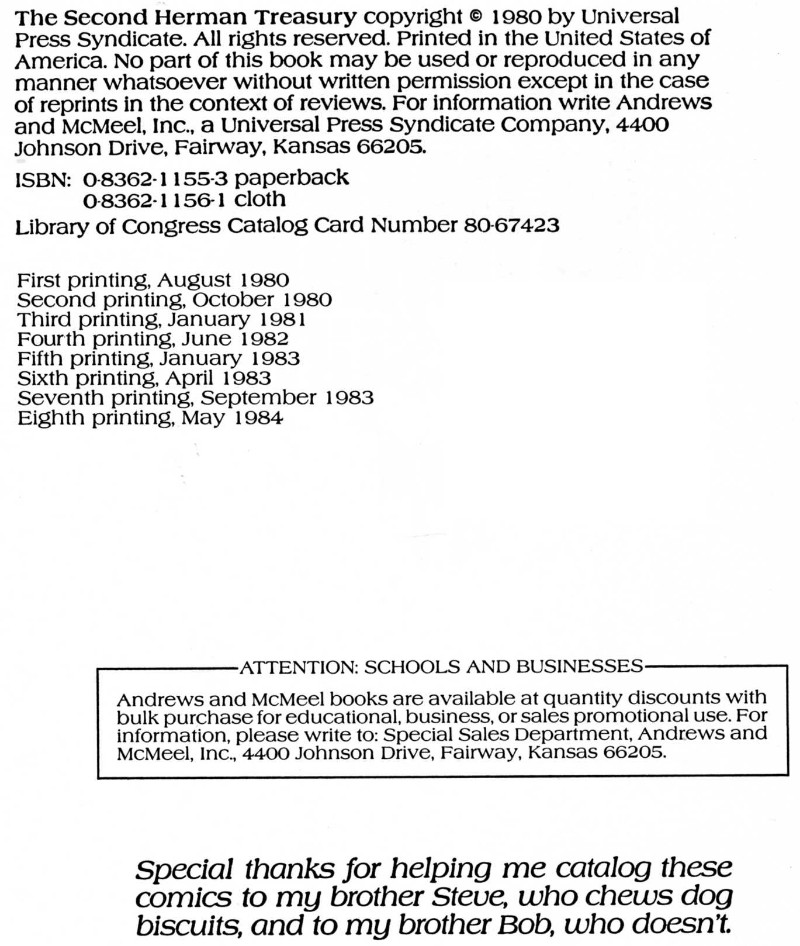 The Second Herman Treasury copyright © 1980 by Universal Press Syndicate. All rights reserved. Printed in the United States of America. No part of this book may be used or reproduced in any manner whatsoever without written permission except in the case of reprints in the context of reviews. For information write Andrews and McMeel, Inc., a Universal Press Syndicate Company, 4400 Johnson Drive, Fairway, Kansas 66205.

ISBN: 0-8362-1155-3 paperback
0-8362-1156-1 cloth

Library of Congress Catalog Card Number 80-67423

First printing, August 1980
Second printing, October 1980
Third printing, January 1981
Fourth printing, June 1982
Fifth printing, January 1983
Sixth printing, April 1983
Seventh printing, September 1983
Eighth printing, May 1984

ATTENTION: SCHOOLS AND BUSINESSES

Andrews and McMeel books are available at quantity discounts with bulk purchase for educational, business, or sales promotional use. For information, please write to: Special Sales Department, Andrews and McMeel, Inc., 4400 Johnson Drive, Fairway, Kansas 66205.

Special thanks for helping me catalog these comics to my brother Steve, who chews dog biscuits, and to my brother Bob, who doesn't.